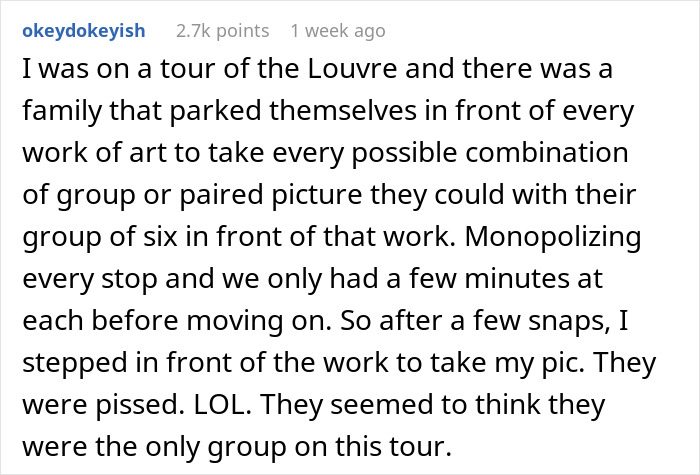 okeydokeyish 2.7k points 1 week ago

I was on a tour of the Louvre and there was a family that parked themselves in front of every work of art to take every possible combination of group or paired picture they could with their group of six in front of that work. Monopolizing every stop and we only had a few minutes at each before moving on. So after a few snaps, I stepped in front of the work to take my pic. They were pissed. LOL. They seemed to think they were the only group on this tour.